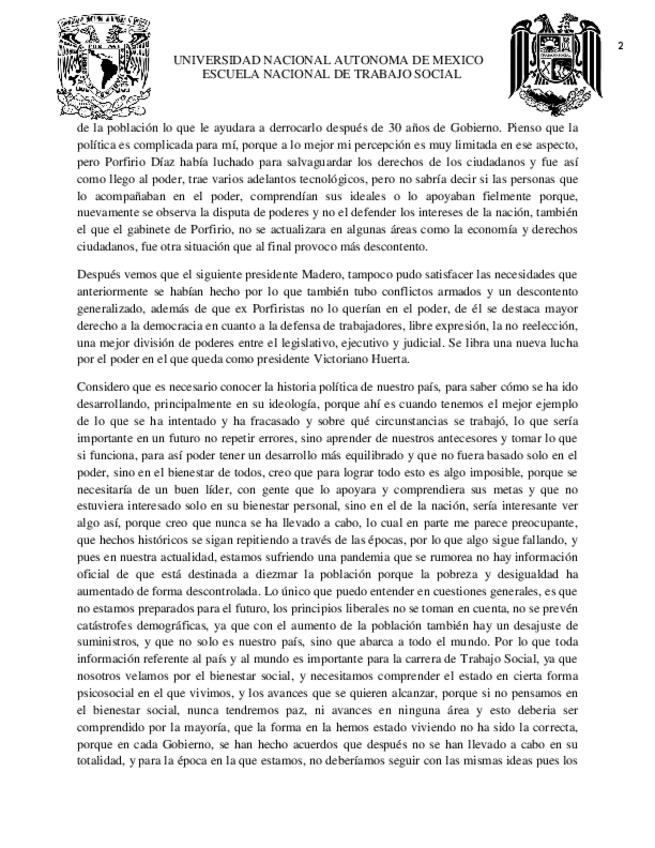 2

UNIVERSIDAD NACIONAL AUTONOMA DE MEXICO
ESCUELA NACIONAL DE TRABAJO SOCIAL

de la población lo que le ayudara a derrocarlo después de 30 años de Gobierno. Pienso que la política es complicada para mí, porque a lo mejor mi percepción es muy limitada en ese aspecto, pero Porfirio Díaz había luchado para salvaguardar los derechos de los ciudadanos y fue así como llego al poder, trae varios adelantos tecnológicos, pero no sabría decir si las personas que lo acompañaban en el poder, comprendían sus ideales o lo apoyaban fielmente porque, nuevamente se observa la disputa de poderes y no el defender los intereses de la nación, también el que el gabinete de Porfirio, no se actualizara en algunas áreas como la economía y derechos ciudadanos, fue otra situación que al final provoco más descontento.

Después vemos que el siguiente presidente Madero, tampoco pudo satisfacer las necesidades que anteriormente se habían hecho por lo que también tubo conflictos armados y un descontento generalizado, además de que ex Porfiristas no lo querían en el poder, de él se destaca mayor derecho a la democracia en cuanto a la defensa de trabajadores, libre expresión, la no reelección, una mejor división de poderes entre el legislativo, ejecutivo y judicial. Se libra una nueva lucha por el poder en el que queda como presidente Victoriano Huerta.

Considero que es necesario conocer la historia política de nuestro país, para saber cómo se ha ido desarrollando, principalmente en su ideología, porque ahí es cuando tenemos el mejor ejemplo de lo que se ha intentado y ha fracasado y sobre qué circunstancias se trabajó, lo que sería importante en un futuro no repetir errores, sino aprender de nuestros antecesores y tomar lo que si funciona, para así poder tener un desarrollo más equilibrado y que no fuera basado solo en el poder, sino en el bienestar de todos, creo que para lograr todo esto es algo imposible, porque se necesitaría de un buen líder, con gente que lo apoyara y comprendiera sus metas y que no estuviera interesado solo en su bienestar personal, sino en el de la nación, sería interesante ver algo así, porque creo que nunca se ha llevado a cabo, lo cual en parte me parece preocupante, que hechos históricos se sigan repitiendo a través de las épocas, por lo que algo sigue fallando, y pues en nuestra actualidad, estamos sufriendo una pandemia que se rumorea no hay información oficial de que está destinada a diezmar la población porque la pobreza y desigualdad ha aumentado de forma descontrolada. Lo único que puedo entender en cuestiones generales, es que no estamos preparados para el futuro, los principios liberales no se toman en cuenta, no se prevén catástrofes demográficas, ya que con el aumento de la población también hay un desajuste de suministros, y que no solo es nuestro país, sino que abarca a todo el mundo. Por lo que toda información referente al país y al mundo es importante para la carrera de Trabajo Social, ya que nosotros velamos por el bienestar social, y necesitamos comprender el estado en cierta forma psicosocial en el que vivimos, y los avances que se quieren alcanzar, porque si no pensamos en el bienestar social, nunca tendremos paz, ni avances en ninguna área y esto deberia ser comprendido por la mayoría, que la forma en la hemos estado viviendo no ha sido la correcta, porque en cada Gobierno, se han hecho acuerdos que después no se han llevado a cabo en su totalidad, y para la época en la que estamos, no deberíamos seguir con las mismas ideas pues los